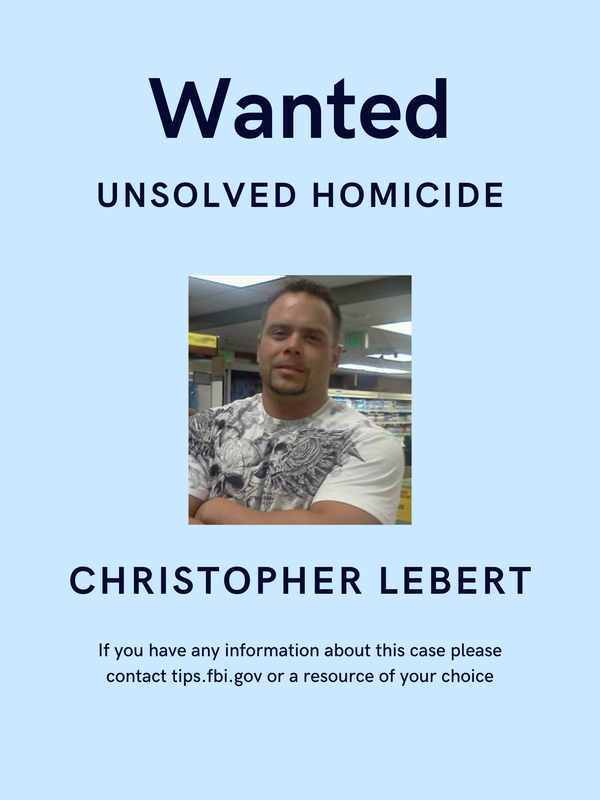 Wanted

UNSOLVED HOMICIDE

CHRISTOPHER LEBERT

If you have any information about this case please contact tips.fbi.gov or a resource of your choice